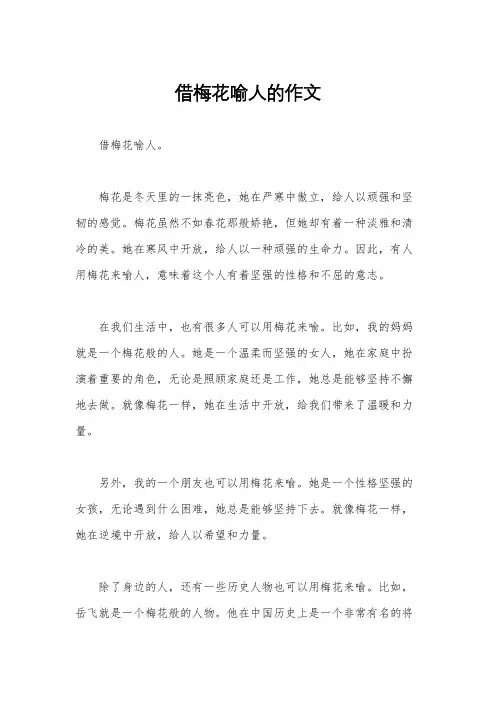 借梅花喻人的作文

借梅花喻人。

梅花是冬天里的一抹亮色，她在严寒中傲立，给人以顽强和坚韧的感觉。梅花虽然不如春花那般娇艳，但她却有着一种淡雅和清冷的美。她在寒风中开放，给人以一种顽强的生命力。因此，有人用梅花来喻人，意味着这个人有着坚强的性格和不屈的意志。

在我们生活中，也有很多人可以用梅花来喻。比如，我的妈妈就是一个梅花般的人。她是一个温柔而坚强的女人，她在家庭中扮演着重要的角色，无论是照顾家庭还是工作，她总是能够坚持不懈地去做。就像梅花一样，她在生活中开放，给我们带来了温暖和力量。

另外，我的一个朋友也可以用梅花来喻。她是一个性格坚强的女孩，无论遇到什么困难，她总是能够坚持下去。就像梅花一样，她在逆境中开放，给人以希望和力量。

除了身边的人，还有一些历史人物也可以用梅花来喻。比如，岳飞就是一个梅花般的人物。他在中国历史上是一个非常有名的将